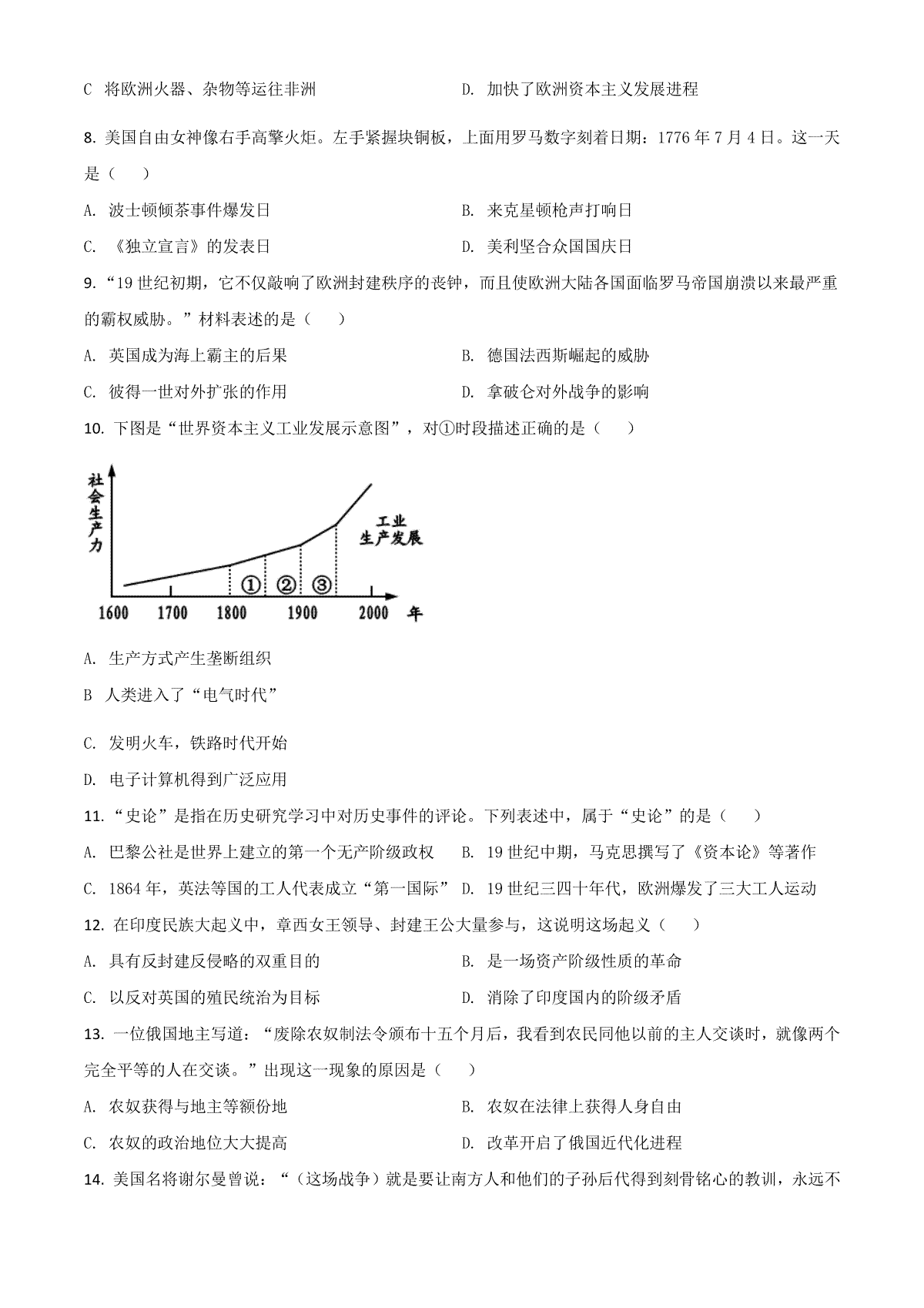 C 将欧洲火器、杂物等运往非洲

D. 加快了欧洲资本主义发展进程

8. 美国自由女神像右手高擎火炬。左手紧握块铜板，上面用罗马数字刻着日期：1776 年 7 月 4 日。这一天是（　　）

A. 波士顿倾茶事件爆发日

B. 来克星顿枪声打响日

C. 《独立宣言》的发表日

D. 美利坚合众国国庆日

9. “19 世纪初期，它不仅敲响了欧洲封建秩序的丧钟，而且使欧洲大陆各国面临罗马帝国崩溃以来最严重的霸权威胁。”材料表述的是（　　）

A. 英国成为海上霸主的后果

B. 德国法西斯崛起的威胁

C. 彼得一世对外扩张的作用

D. 拿破仑对外战争的影响

10. 下图是“世界资本主义工业发展示意图”，对①时段描述正确的是（　　）

社会生产力

工业生产发展

①

②

③

1600

1700

1800

1900

2000

年

A. 生产方式产生垄断组织

B 人类进入了“电气时代”

C. 发明火车，铁路时代开始

D. 电子计算机得到广泛应用

11. “史论”是指在历史研究学习中对历史事件的评论。下列表述中，属于“史论”的是（　　）

A. 巴黎公社是世界上建立的第一个无产阶级政权

B. 19 世纪中期，马克思撰写了《资本论》等著作

C. 1864 年，英法等国的工人代表成立“第一国际”

D. 19 世纪三四十年代，欧洲爆发了三大工人运动

12. 在印度民族大起义中，章西女王领导、封建王公大量参与，这说明这场起义（　　）

A. 具有反封建反侵略的双重目的

B. 是一场资产阶级性质的革命

C. 以反对英国的殖民统治为目标

D. 消除了印度国内的阶级矛盾

13. 一位俄国地主写道：“废除农奴制法令颁布十五个月后，我看到农民同他以前的主人交谈时，就像两个完全平等的人在交谈。”出现这一现象的原因是（　　）

A. 农奴获得与地主等额份地

B. 农奴在法律上获得人身自由

C. 农奴的政治地位大大提高

D. 改革开启了俄国近代化进程

14. 美国名将谢尔曼曾说：“（这场战争）就是要让南方人和他们的子孙后代得到刻骨铭心的教训，永远不